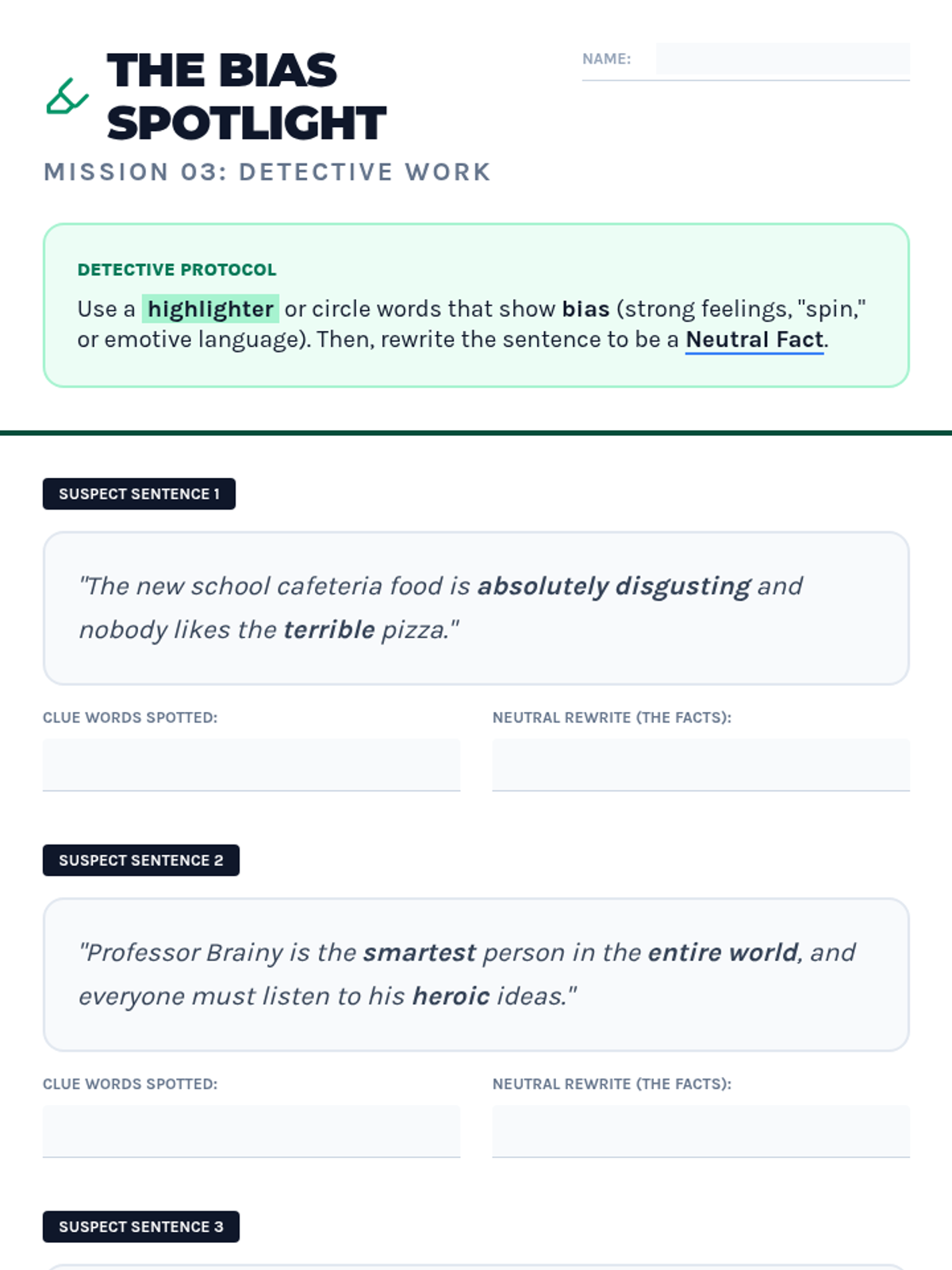 THE BIAS SPOTLIGHT

NAME:

MISSION 03: DETECTIVE WORK

DETECTIVE PROTOCOL

Use a highlighter or circle words that show bias (strong feelings, "spin," or emotive language). Then, rewrite the sentence to be a Neutral Fact.

SUSPECT SENTENCE 1

"The new school cafeteria food is absolutely disgusting and nobody likes the terrible pizza."

CLUE WORDS SPOTTED:

NEUTRAL REWRITE (THE FACTS):

SUSPECT SENTENCE 2

"Professor Brainy is the smartest person in the entire world, and everyone must listen to his heroic ideas."

CLUE WORDS SPOTTED:

NEUTRAL REWRITE (THE FACTS):

SUSPECT SENTENCE 3